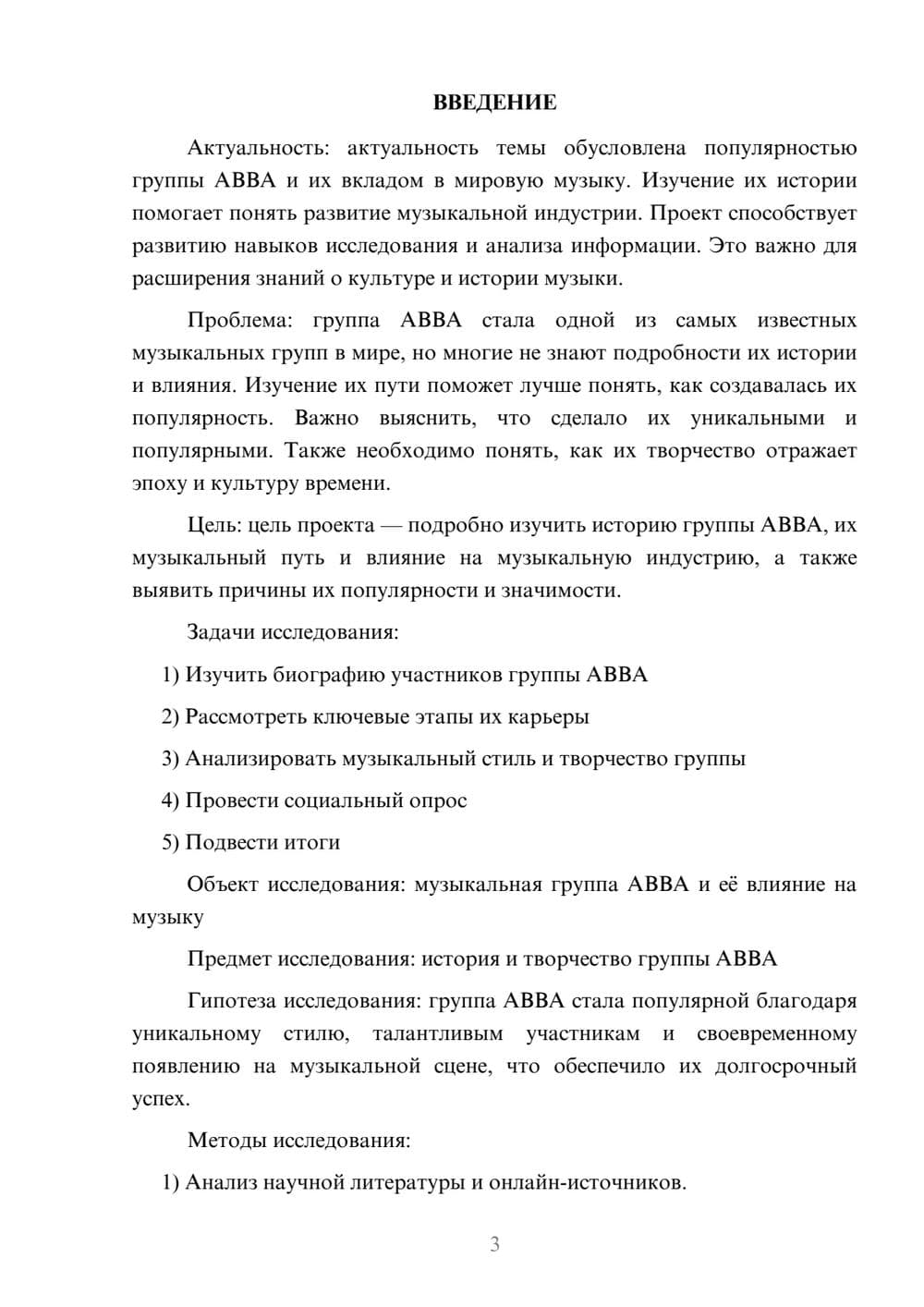 ВВЕДЕНИЕ

Актуальность: актуальность темы обусловлена популярностью группы ABBA и их вкладом в мировую музыку. Изучение их истории помогает понять развитие музыкальной индустрии. Проект способствует развитию навыков исследования и анализа информации. Это важно для расширения знаний о культуре и истории музыки.

Проблема: группа ABBA стала одной из самых известных музыкальных групп в мире, но многие не знают подробности их истории и влияния. Изучение их пути поможет лучше понять, как создавалась их популярность. Важно выяснить, что сделало их уникальными и популярными. Также необходимо понять, как их творчество отражает эпоху и культуру времени.

Цель: цель проекта — подробно изучить историю группы ABBA, их музыкальный путь и влияние на музыкальную индустрию, а также выявить причины их популярности и значимости.

Задачи исследования:

1) Изучить биографию участников группы ABBA

2) Рассмотреть ключевые этапы их карьеры

3) Анализировать музыкальный стиль и творчество группы

4) Провести социальный опрос

5) Подвести итоги

Объект исследования: музыкальная группа ABBA и её влияние на музыку

Предмет исследования: история и творчество группы ABBA

Гипотеза исследования: группа ABBA стала популярной благодаря уникальному стилю, талантливым участникам и своевременному появлению на музыкальной сцене, что обеспечило их долгосрочный успех.

Методы исследования:

1) Анализ научной литературы и онлайн-источников.

3